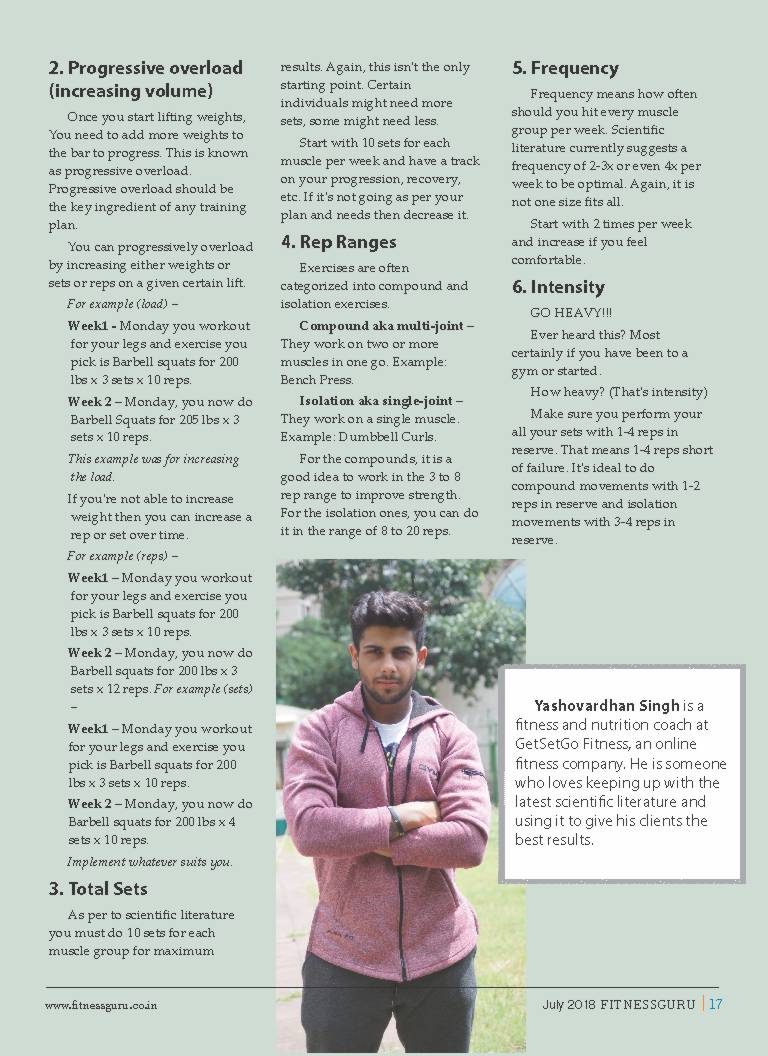 2. Progressive overload (increasing volume)

Once you start lifting weights, You need to add more weights to the bar to progress. This is known as progressive overload. Progressive overload should be the key ingredient of any training plan.

You can progressively overload by increasing either weights or sets or reps on a given certain lift.

For example (load) –

Week1 - Monday you workout for your legs and exercise you pick is Barbell squats for 200 lbs x 3 sets x 10 reps.

Week 2 – Monday, you now do Barbell Squats for 205 lbs x 3 sets x 10 reps.

This example was for increasing the load.

If you're not able to increase weight then you can increase a rep or set over time.

For example (reps) –

Week1 – Monday you workout for your legs and exercise you pick is Barbell squats for 200 lbs x 3 sets x 10 reps.

Week 2 – Monday, you now do Barbell squats for 200 lbs x 3 sets x 12 reps. For example (sets) –

Week1 – Monday you workout for your legs and exercise you pick is Barbell squats for 200 lbs x 3 sets x 10 reps.

Week 2 – Monday, you now do Barbell squats for 200 lbs x 4 sets x 10 reps.

Implement whatever suits you.

3. Total Sets

As per to scientific literature you must do 10 sets for each muscle group for maximum results. Again, this isn't the only starting point. Certain individuals might need more sets, some might need less.

Start with 10 sets for each muscle per week and have a track on your progression, recovery, etc. If it's not going as per your plan and needs then decrease it.

4. Rep Ranges

Exercises are often categorized into compound and isolation exercises.

Compound aka multi-joint – They work on two or more muscles in one go. Example: Bench Press.

Isolation aka single-joint – They work on a single muscle. Example: Dumbbell Curls.

For the compounds, it is a good idea to work in the 3 to 8 rep range to improve strength. For the isolation ones, you can do it in the range of 8 to 20 reps.

5. Frequency

Frequency means how often should you hit every muscle group per week. Scientific literature currently suggests a frequency of 2-3x or even 4x per week to be optimal. Again, it is not one size fits all.

Start with 2 times per week and increase if you feel comfortable.

6. Intensity

GO HEAVY!!!

Ever heard this? Most certainly if you have been to a gym or started.

How heavy? (That's intensity)

Make sure you perform your all your sets with 1-4 reps in reserve. That means 1-4 reps short of failure. It's ideal to do compound movements with 1-2 reps in reserve and isolation movements with 3-4 reps in reserve.

Yashovardhan Singh is a fitness and nutrition coach at GetSetGo Fitness, an online fitness company. He is someone who loves keeping up with the latest scientific literature and using it to give his clients the best results.

www.fitnessguru.co.in

July 2018 FITNESSGURU | 17